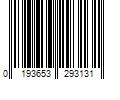 0 193653 293131